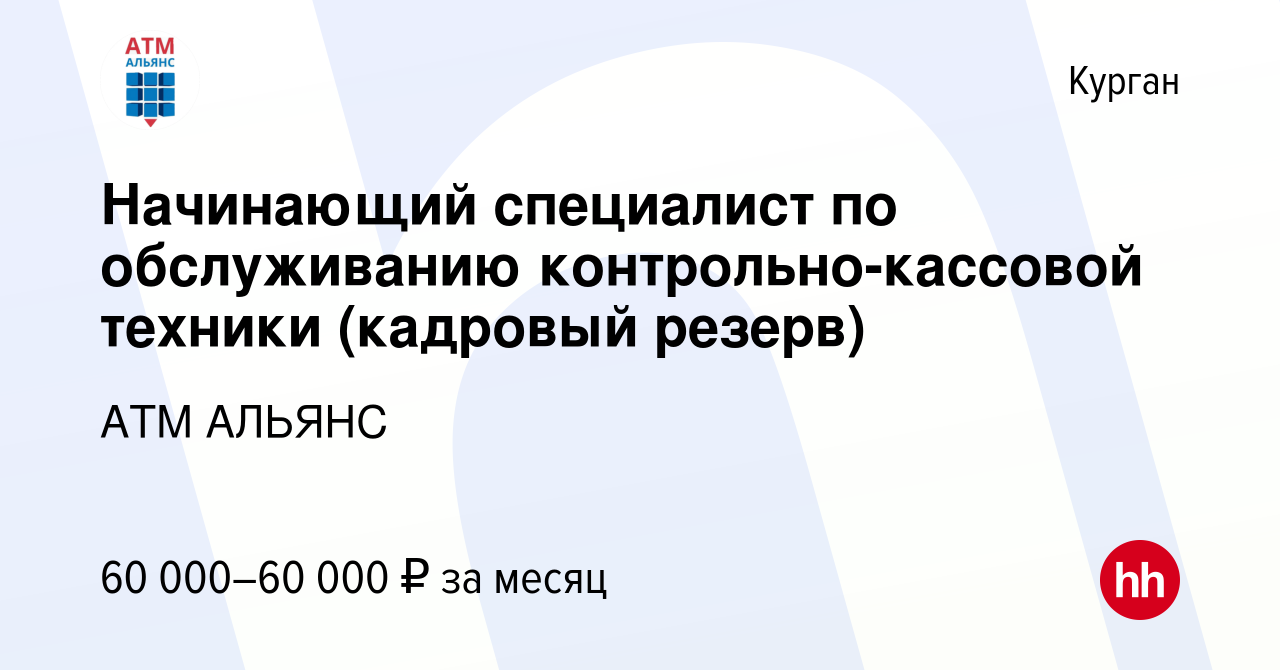 АТМ
АЛЬЯНС

Курган

Начинающий специалист по обслуживанию контрольно-кассовой техники (кадровый резерв)

АТМ АЛЬЯНС

60 000–60 000 ₽ за месяц

hh